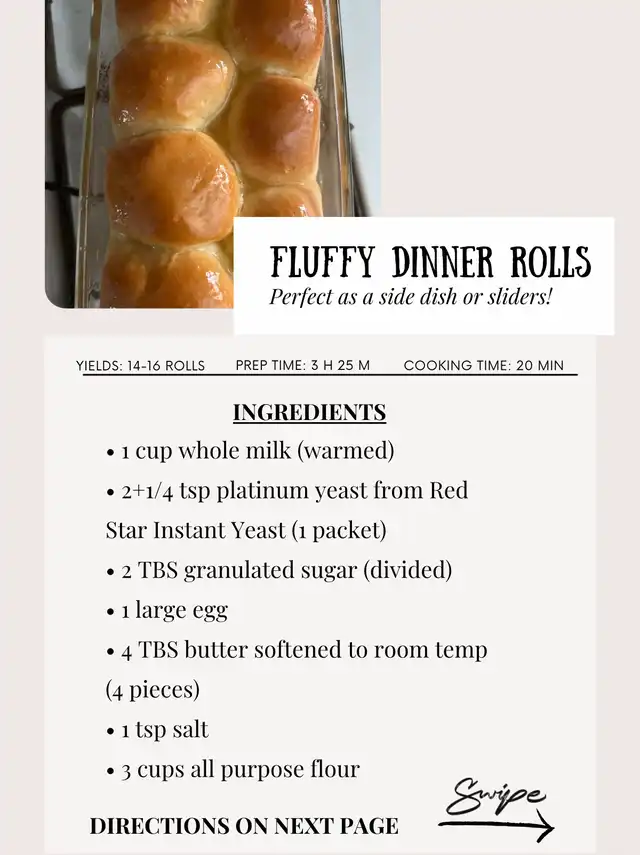 FLUFFY DINNER ROLLS
Perfect as a side dish or sliders!

YIELDS: 14-16 ROLLS PREP TIME: 3 H 25 M COOKING TIME: 20 MIN

INGREDIENTS
• 1 cup whole milk (warmed)
• 2+1/4 tsp platinum yeast from Red Star Instant Yeast (1 packet)
• 2 TBS granulated sugar (divided)
• 1 large egg
• 4 TBS butter softened to room temp (4 pieces)
• 1 tsp salt
• 3 cups all purpose flour

DIRECTIONS ON NEXT PAGE

Swipe